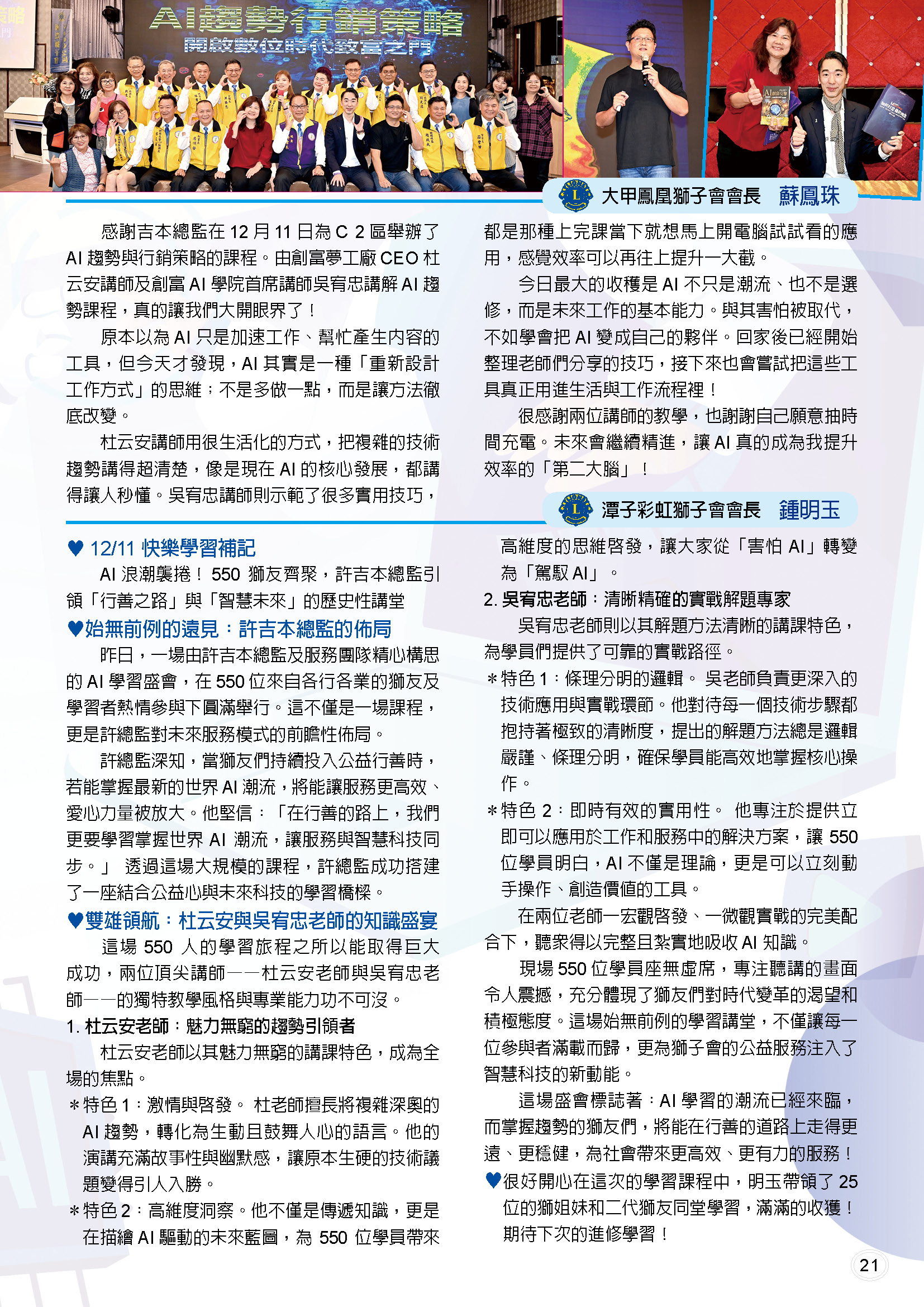 AI趨勢行銷策略
開啟數位時代致富之門

大甲鳳凰獅子會會長　蘇鳳珠

感謝吉本總監在 12 月 11 日為 C 2 區舉辦了 AI 趨勢與行銷策略的課程。由創富夢工廠 CEO 杜云安講師及創富 AI 學院首席講師吳宥忠講解 AI 趨勢課程，真的讓我們大開眼界了！

原本以為 AI 只是加速工作、幫忙產生內容的工具，但今天才發現，AI 其實是一種「重新設計工作方式」的思維；不是多做一點，而是讓方法徹底改變。

杜云安講師用很生活化的方式，把複雜的技術趨勢講得超清楚，像是現在 AI 的核心發展，都講得讓人秒懂。吳宥忠講師則示範了很多實用技巧，都是那種上完課當下就想馬上開電腦試試看的應用，感覺效率可以再往上提升一大截。

今日最大的收穫是 AI 不只是潮流、也不是選修，而是未來工作的基本能力。與其害怕被取代，不如學會把 AI 變成自己的夥伴。回家後已經開始整理老師們分享的技巧，接下來也會嘗試把這些工具真正用進生活與工作流程裡！

很感謝兩位講師的教學，也謝謝自己願意抽時間充電。未來會繼續精進，讓 AI 真的成為我提升效率的「第二大腦」！

潭子彩虹獅子會會長　鍾明玉

♥ 12/11 快樂學習補記

AI 浪潮襲捲！ 550 獅友齊聚，許吉本總監引領「行善之路」與「智慧未來」的歷史性講堂

♥始無前例的遠見：許吉本總監的佈局

昨日，一場由許吉本總監及服務團隊精心構思的 AI 學習盛會，在 550 位來自各行各業的獅友及學習者熱情參與下圓滿舉行。這不僅是一場課程，更是許總監對未來服務模式的前瞻性佈局。

許總監深知，當獅友們持續投入公益行善時，若能掌握最新的世界 AI 潮流，將能讓服務更高效、愛心力量被放大。他堅信：「在行善的路上，我們更要學習掌握世界 AI 潮流，讓服務與智慧科技同步。」 透過這場大規模的課程，許總監成功搭建了一座結合公益心與未來科技的學習橋樑。

♥雙雄領航：杜云安與吳宥忠老師的知識盛宴

這場 550 人的學習旅程之所以能取得巨大成功，兩位頂尖講師——杜云安老師與吳宥忠老師——的獨特教學風格與專業能力功不可沒。

1. 杜云安老師：魅力無窮的趨勢引領者

杜云安老師以其魅力無窮的講課特色，成為全場的焦點。

＊特色 1：激情與啟發。 杜老師擅長將複雜深奧的 AI 趨勢，轉化為生動且鼓舞人心的語言。他的演講充滿故事性與幽默感，讓原本生硬的技術議題變得引人入勝。

＊特色 2：高維度洞察。他不僅是傳遞知識，更是在描繪 AI 驅動的未來藍圖，為 550 位學員帶來高維度的思維啟發，讓大家從「害怕 AI」轉變為「駕馭 AI」。

2. 吳宥忠老師：清晰精確的實戰解題專家

吳宥忠老師則以其解題方法清晰的講課特色，為學員們提供了可靠的實戰路徑。

＊特色 1：條理分明的邏輯。 吳老師負責更深入的技術應用與實戰環節。他對待每一個技術步驟都抱持著極致的清晰度，提出的解題方法總是邏輯嚴謹、條理分明，確保學員能高效地掌握核心操作。

＊特色 2：即時有效的實用性。 他專注於提供立即可以應用於工作和服務中的解決方案，讓 550 位學員明白，AI 不僅是理論，更是可以立刻動手操作、創造價值的工具。

在兩位老師一宏觀啟發、一微觀實戰的完美配合下，聽眾得以完整且紮實地吸收 AI 知識。

現場 550 位學員座無虛席，專注聽講的畫面令人震撼，充分體現了獅友們對時代變革的渴望和積極態度。這場始無前例的學習講堂，不僅讓每一位參與者滿載而歸，更為獅子會的公益服務注入了智慧科技的新動能。

這場盛會標誌著：AI 學習的潮流已經來臨，而掌握趨勢的獅友們，將能在行善的道路上走得更遠、更穩健，為社會帶來更高效、更有力的服務！

♥很好開心在這次的學習課程中，明玉帶領了 25 位的獅姐妹和二代獅友同堂學習，滿滿的收獲！期待下次的進修學習！

21